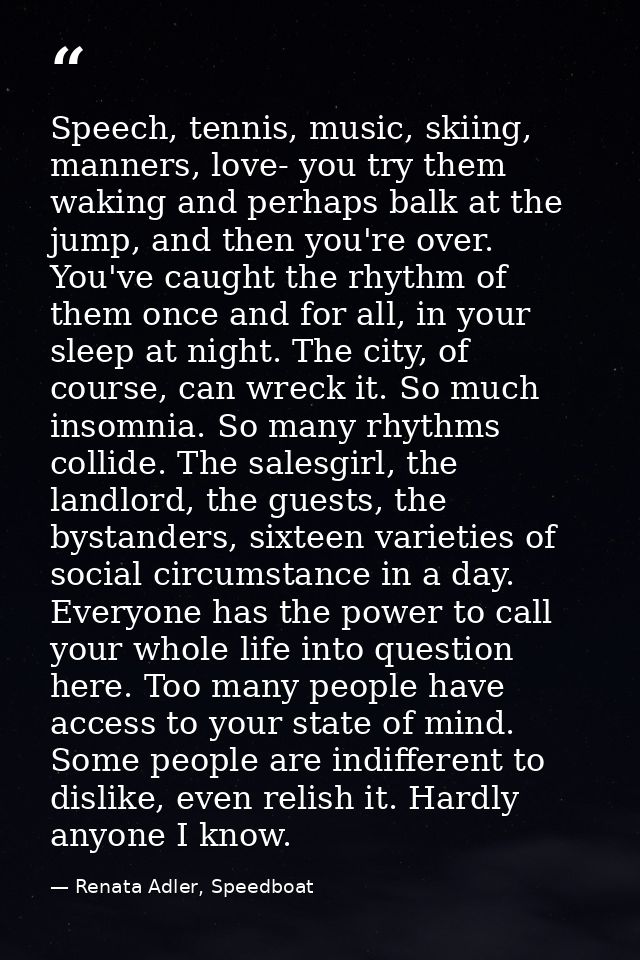 “

Speech, tennis, music, skiing, manners, love- you try them waking and perhaps balk at the jump, and then you're over. You've caught the rhythm of them once and for all, in your sleep at night. The city, of course, can wreck it. So much insomnia. So many rhythms collide. The salesgirl, the landlord, the guests, the bystanders, sixteen varieties of social circumstance in a day. Everyone has the power to call your whole life into question here. Too many people have access to your state of mind. Some people are indifferent to dislike, even relish it. Hardly anyone I know.

— Renata Adler, Speedboat